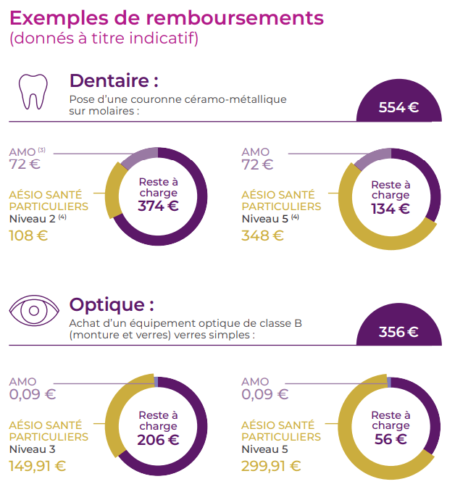 Exemples de remboursements
(donnés à titre indicatif)

Dentaire :
Pose d'une couronne céramo-métallique sur molaires :

554 €

AMO $^{(3)}$
72 €

AÉSIO SANTÉ PARTICULIERS
Niveau 2 $^{(4)}$
108 €

Reste à charge
374 €

AMO
72 €

AÉSIO SANTÉ PARTICULIERS
Niveau 5 $^{(4)}$
348 €

Reste à charge
134 €

Optique :
Achat d'un équipement optique de classe B (monture et verres) verres simples :

356 €

AMO
0,09 €

AÉSIO SANTÉ PARTICULIERS
Niveau 3
149,91 €

Reste à charge
206 €

AMO
0,09 €

AÉSIO SANTÉ PARTICULIERS
Niveau 5
299,91 €

Reste à charge
56 €